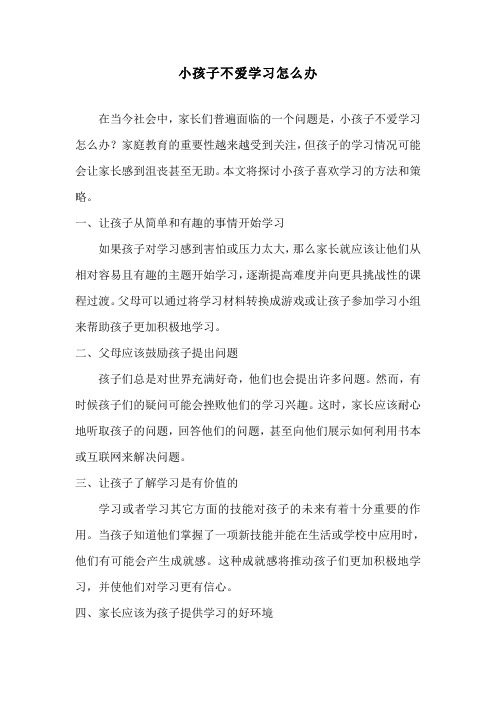 小孩子不爱学习怎么办

在当今社会中，家长们普遍面临的一个问题是，小孩子不爱学习怎么办？家庭教育的重要性越来越受到关注，但孩子的学习情况可能会让家长感到沮丧甚至无助。本文将探讨小孩子喜欢学习的方法和策略。

一、让孩子从简单和有趣的事情开始学习

如果孩子对学习感到害怕或压力太大，那么家长就应该让他们从相对容易且有趣的主题开始学习，逐渐提高难度并向更具挑战性的课程过渡。父母可以通过将学习材料转换成游戏或让孩子参加学习小组来帮助孩子更加积极地学习。

二、父母应该鼓励孩子提出问题

孩子们总是对世界充满好奇，他们也会提出许多问题。然而，有时候孩子们的疑问可能会挫败他们的学习兴趣。这时，家长应该耐心地听取孩子的问题，回答他们的问题，甚至向他们展示如何利用书本或互联网来解决问题。

三、让孩子了解学习是有价值的

学习或者学习其它方面的技能对孩子的未来有着十分重要的作用。当孩子知道他们掌握了一项新技能并能在生活或学校中应用时，他们有可能会产生成就感。这种成就感将推动孩子们更加积极地学习，并使他们对学习更有信心。

四、家长应该为孩子提供学习的好环境